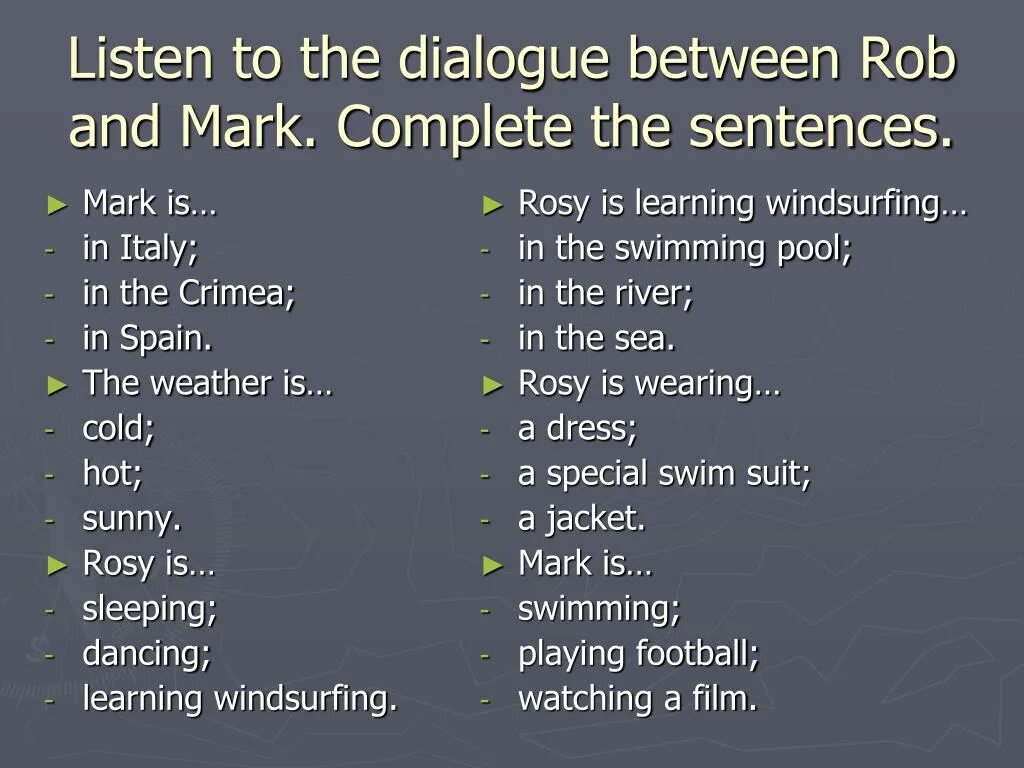 Listen to the dialogue between Rob and Mark. Complete the sentences.

► Mark is…
- in Italy;
- in the Crimea;
- in Spain.
► The weather is…
- cold;
- hot;
- sunny.
► Rosy is…
- sleeping;
- dancing;
- learning windsurfing.

► Rosy is learning windsurfing…
- in the swimming pool;
- in the river;
- in the sea.
► Rosy is wearing…
- a dress;
- a special swim suit;
- a jacket.
► Mark is…
- swimming;
- playing football;
- watching a film.